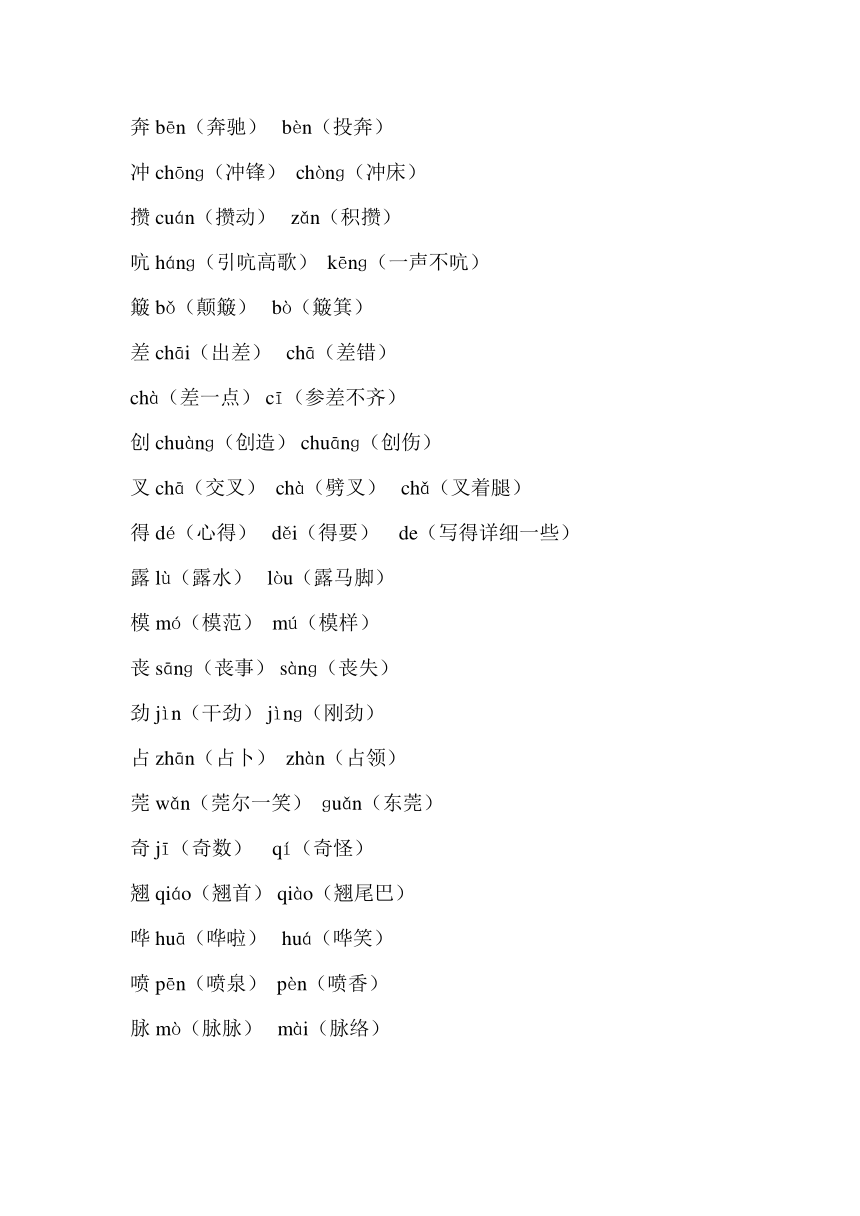 奔 bēn（奔驰） bèn（投奔）

冲 chōng（冲锋） chòng（冲床）

攒 cuán（攒动） zǎn（积攒）

吭 háng（引吭高歌） kēng（一声不吭）

簸 bǒ（颠簸） bò（簸箕）

差 chāi（出差） chā（差错）

chà（差一点） cī（参差不齐）

创 chuàng（创造） chuāng（创伤）

叉 chā（交叉） chà（劈叉） chǎ（叉着腿）

得 dé（心得） děi（得要） de（写得详细一些）

露 lù（露水） lòu（露马脚）

模 mó（模范） mú（模样）

丧 sāng（丧事） sàng（丧失）

劲 jìn（干劲） jìng（刚劲）

占 zhān（占卜） zhàn（占领）

莞 wǎn（莞尔一笑） guǎn（东莞）

奇 jī（奇数） qí（奇怪）

翘 qiáo（翘首） qiào（翘尾巴）

哗 huā（哗啦） huá（哗笑）

喷 pēn（喷泉） pèn（喷香）

脉 mò（脉脉） mài（脉络）